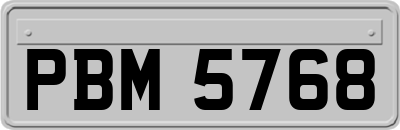 PBM 5768